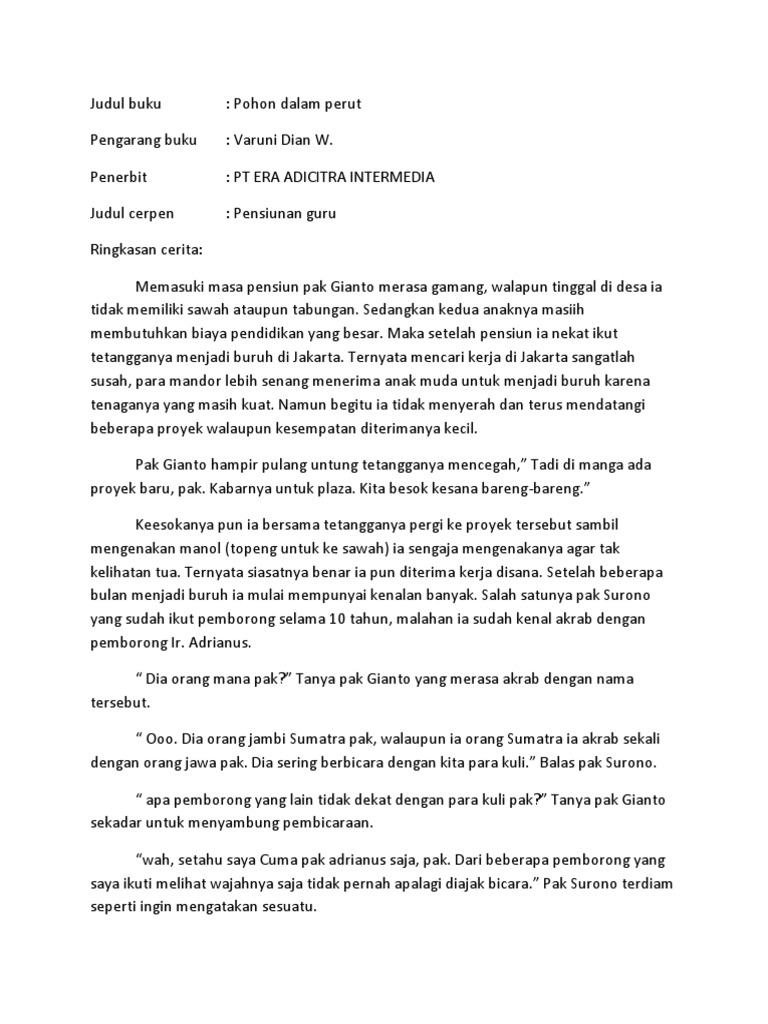 Judul buku : Pohon dalam perut

Pengarang buku : Varuni Dian W.

Penerbit : PT ERA ADICITRA INTERMEDIA

Judul cerpen : Pensiunan guru

Ringkasan cerita:

Memasuki masa pensiun pak Gianto merasa gamang, walapun tinggal di desa ia tidak memiliki sawah ataupun tabungan. Sedangkan kedua anaknya masiih membutuhkan biaya pendidikan yang besar. Maka setelah pensiun ia nekat ikut tetangganya menjadi buruh di Jakarta. Ternyata mencari kerja di Jakarta sangatlah susah, para mandor lebih senang menerima anak muda untuk menjadi buruh karena tenaganya yang masih kuat. Namun begitu ia tidak menyerah dan terus mendatangi beberapa proyek walaupun kesempatan diterimanya kecil.

Pak Gianto hampir pulang untung tetangganya mencegah," Tadi di manga ada proyek baru, pak. Kabarnya untuk plaza. Kita besok kesana bareng-bareng."

Keesokanya pun ia bersama tetangganya pergi ke proyek tersebut sambil mengenakan manol (topeng untuk ke sawah) ia sengaja mengenakanya agar tak kelihatan tua. Ternyata siasatnya benar ia pun diterima kerja disana. Setelah beberapa bulan menjadi buruh ia mulai mempunyai kenalan banyak. Salah satunya pak Surono yang sudah ikut pemborong selama 10 tahun, malahan ia sudah kenal akrab dengan pemborong Ir. Adrianus.

" Dia orang mana pak?" Tanya pak Gianto yang merasa akrab dengan nama tersebut.

" Ooo. Dia orang jambi Sumatra pak, walaupun ia orang Sumatra ia akrab sekali dengan orang jawa pak. Dia sering berbicara dengan kita para kuli." Balas pak Surono.

" apa pemborong yang lain tidak dekat dengan para kuli pak?" Tanya pak Gianto sekadar untuk menyambung pembicaraan.

"wah, setahu saya Cuma pak adrianus saja, pak. Dari beberapa pemborong yang saya ikuti melihat wajahnya saja tidak pernah apalagi diajak bicara." Pak Surono terdiam seperti ingin mengatakan sesuatu.